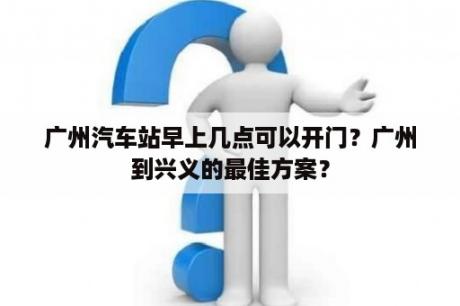 广州汽车站早上几点可以开门？广州到兴义的最佳方案？